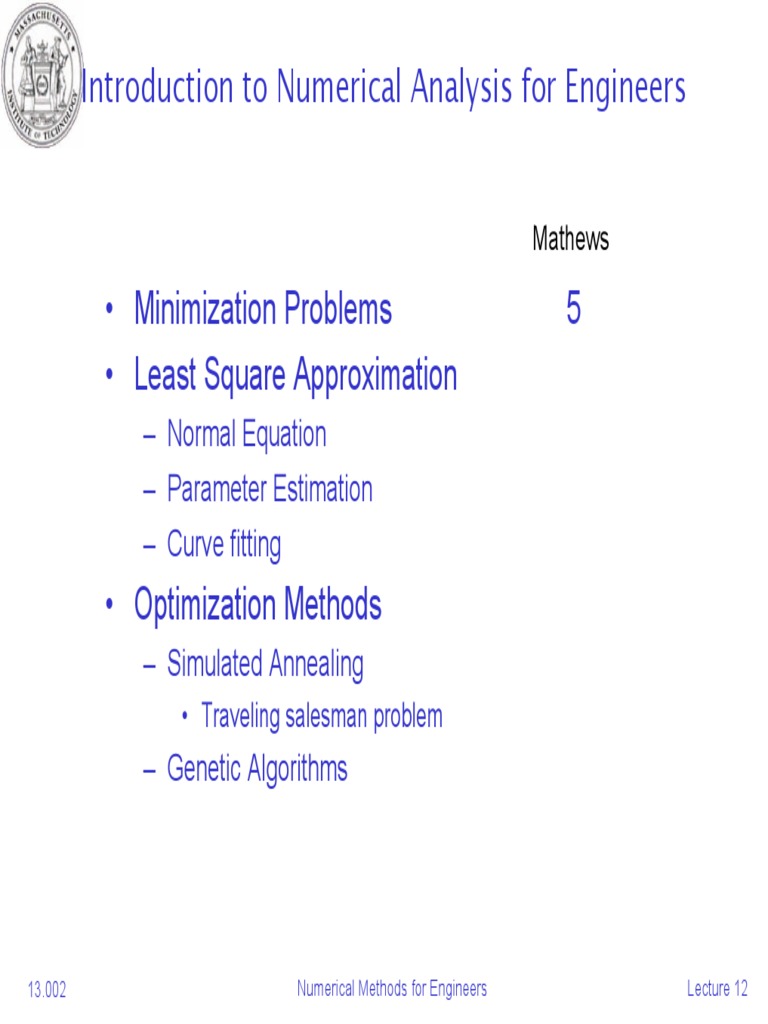 MASSACHUSETTS INSTITUTE OF TECHNOLOGY

Introduction to Numerical Analysis for Engineers

Mathews

• Minimization Problems 5

• Least Square Approximation

– Normal Equation

– Parameter Estimation

– Curve fitting

• Optimization Methods

– Simulated Annealing

• Traveling salesman problem

– Genetic Algorithms

13.002 Numerical Methods for Engineers Lecture 12